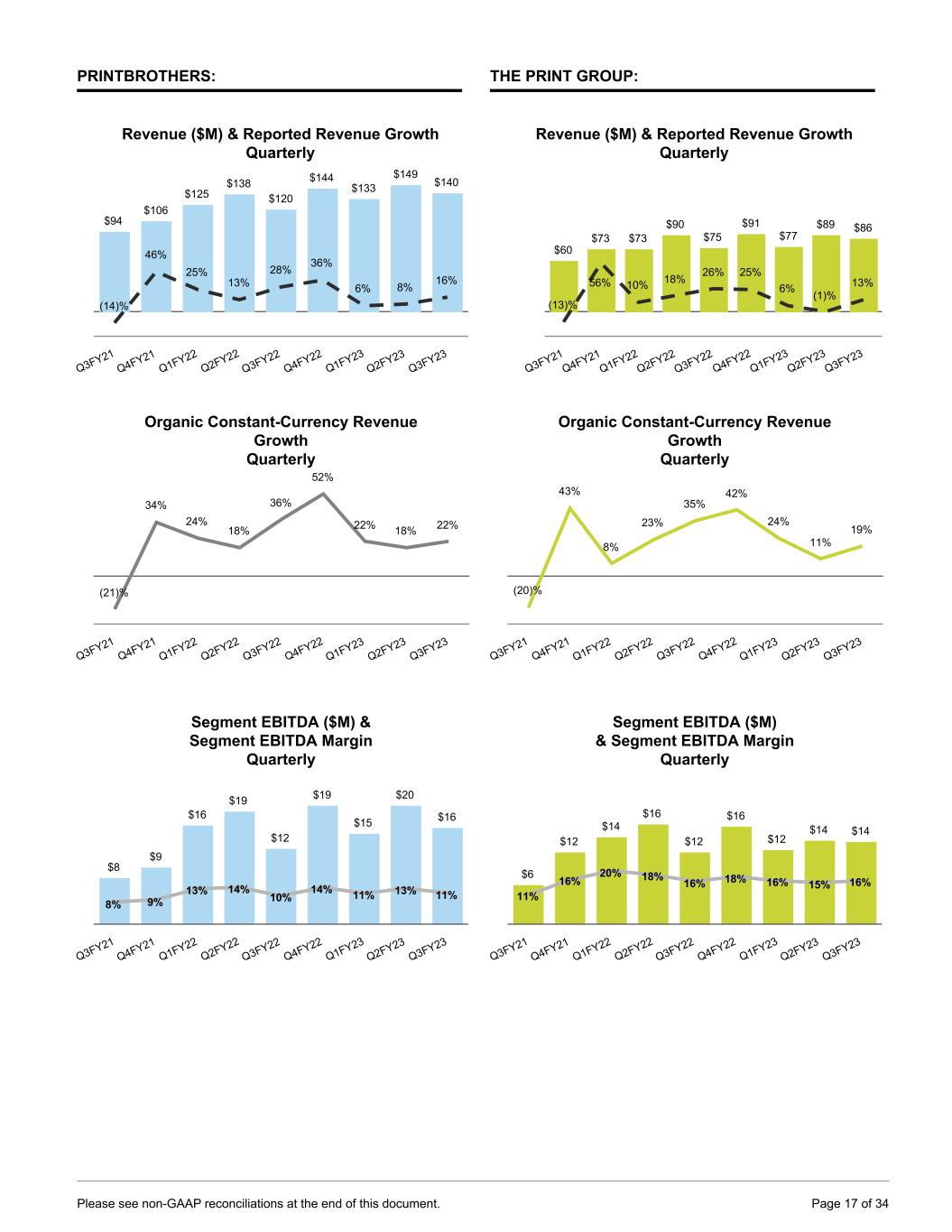 PRINTBROTHERS:

Revenue ($M) & Reported Revenue Growth Quarterly

$94 $106 $125 $138 $120 $144 $133 $149 $140

(14)% 46% 25% 13% 28% 36% 6% 8% 16%

Q3FY21 Q4FY21 Q1FY22 Q2FY22 Q3FY22 Q4FY22 Q1FY23 Q2FY23 Q3FY23

Organic Constant-Currency Revenue Growth Quarterly

(21)% 34% 24% 18% 36% 52% 22% 18% 22%

Q3FY21 Q4FY21 Q1FY22 Q2FY22 Q3FY22 Q4FY22 Q1FY23 Q2FY23 Q3FY23

Segment EBITDA ($M) & Segment EBITDA Margin Quarterly

$8 $9 $16 $19 $12 $19 $15 $20 $16

8% 9% 13% 14% 10% 14% 11% 13% 11%

Q3FY21 Q4FY21 Q1FY22 Q2FY22 Q3FY22 Q4FY22 Q1FY23 Q2FY23 Q3FY23

THE PRINT GROUP:

Revenue ($M) & Reported Revenue Growth Quarterly

$60 $73 $73 $90 $75 $91 $77 $89 $86

(13)% 56% 10% 18% 26% 25% 6% (1)% 13%

Q3FY21 Q4FY21 Q1FY22 Q2FY22 Q3FY22 Q4FY22 Q1FY23 Q2FY23 Q3FY23

Organic Constant-Currency Revenue Growth Quarterly

(20)% 43% 8% 23% 35% 42% 24% 11% 19%

Q3FY21 Q4FY21 Q1FY22 Q2FY22 Q3FY22 Q4FY22 Q1FY23 Q2FY23 Q3FY23

Segment EBITDA ($M) & Segment EBITDA Margin Quarterly

$6 $12 $14 $16 $12 $16 $12 $14 $14

11% 16% 20% 18% 16% 18% 16% 15% 16%

Q3FY21 Q4FY21 Q1FY22 Q2FY22 Q3FY22 Q4FY22 Q1FY23 Q2FY23 Q3FY23

Please see non-GAAP reconciliations at the end of this document.

Page 17 of 34